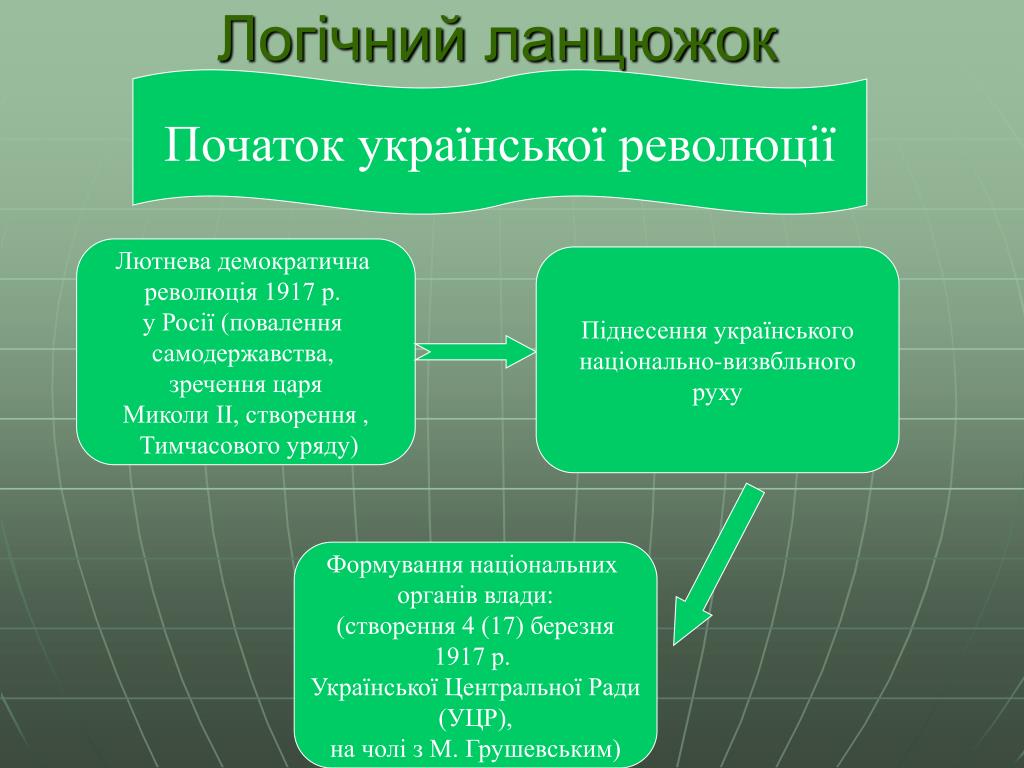 Логічний ланцюжок

Початок української революції

Лютнева демократична революція 1917 р. у Росії (повалення самодержавства, зречення царя Миколи ІІ, створення , Тимчасового уряду)

Піднесення українського національно-визвбльного руху

Формування національних органів влади: (створення 4 (17) березня 1917 р. Української Центральної Ради (УЦР), на чолі з М. Грушевським)